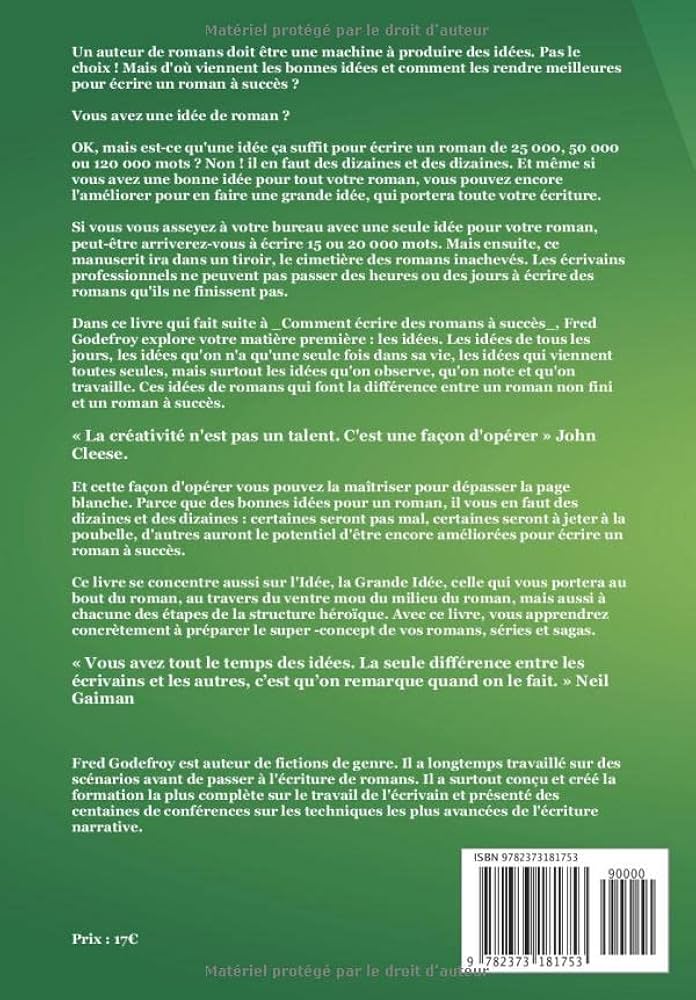 Matériel protégé par le droit d'auteur

Un auteur de romans doit être une machine à produire des idées. Pas le choix ! Mais d'où viennent les bonnes idées et comment les rendre meilleures pour écrire un roman à succès ?

Vous avez une idée de roman ?

OK, mais est-ce qu'une idée ça suffit pour écrire un roman de 25 000, 50 000 ou 120 000 mots ? Non ! il en faut des dizaines et des dizaines. Et même si vous avez une bonne idée pour tout votre roman, vous pouvez encore l'améliorer pour en faire une grande idée, qui portera toute votre écriture.

Si vous vous asseyez à votre bureau avec une seule idée pour votre roman, peut-être arriverez-vous à écrire 15 ou 20 000 mots. Mais ensuite, ce manuscrit ira dans un tiroir, le cimetière des romans inachevés. Les écrivains professionnels ne peuvent pas passer des heures ou des jours à écrire des romans qu'ils ne finissent pas.

Dans ce livre qui fait suite à _Comment écrire des romans à succès_, Fred Godefroy explore votre matière première : les idées. Les idées de tous les jours, les idées qu'on n'a qu'une seule fois dans sa vie, les idées qui viennent toutes seules, mais surtout les idées qu'on observe, qu'on note et qu'on travaille. Ces idées de romans qui font la différence entre un roman non fini et un roman à succès.

« La créativité n'est pas un talent. C'est une façon d'opérer » John Cleese.

Et cette façon d'opérer vous pouvez la maîtriser pour dépasser la page blanche. Parce que des bonnes idées pour un roman, il vous en faut des dizaines et des dizaines : certaines seront pas mal, certaines seront à jeter à la poubelle, d'autres auront le potentiel d'être encore améliorées pour écrire un roman à succès.

Ce livre se concentre aussi sur l'Idée, la Grande Idée, celle qui vous portera au bout du roman, au travers du ventre mou du milieu du roman, mais aussi à chacune des étapes de la structure héroïque. Avec ce livre, vous apprendrez concrètement à préparer le super -concept de vos romans, séries et sagas.

« Vous avez tout le temps des idées. La seule différence entre les écrivains et les autres, c'est qu'on remarque quand on le fait. » Neil Gaiman

Fred Godefroy est auteur de fictions de genre. Il a longtemps travaillé sur des scénarios avant de passer à l'écriture de romans. Il a surtout conçu et créé la formation la plus complète sur le travail de l'écrivain et présenté des centaines de conférences sur les techniques les plus avancées de l'écriture narrative.

ISBN 9782373181753

90000

9 782373 181753

Prix : 17€

Matériel protégé par le droit d'auteur